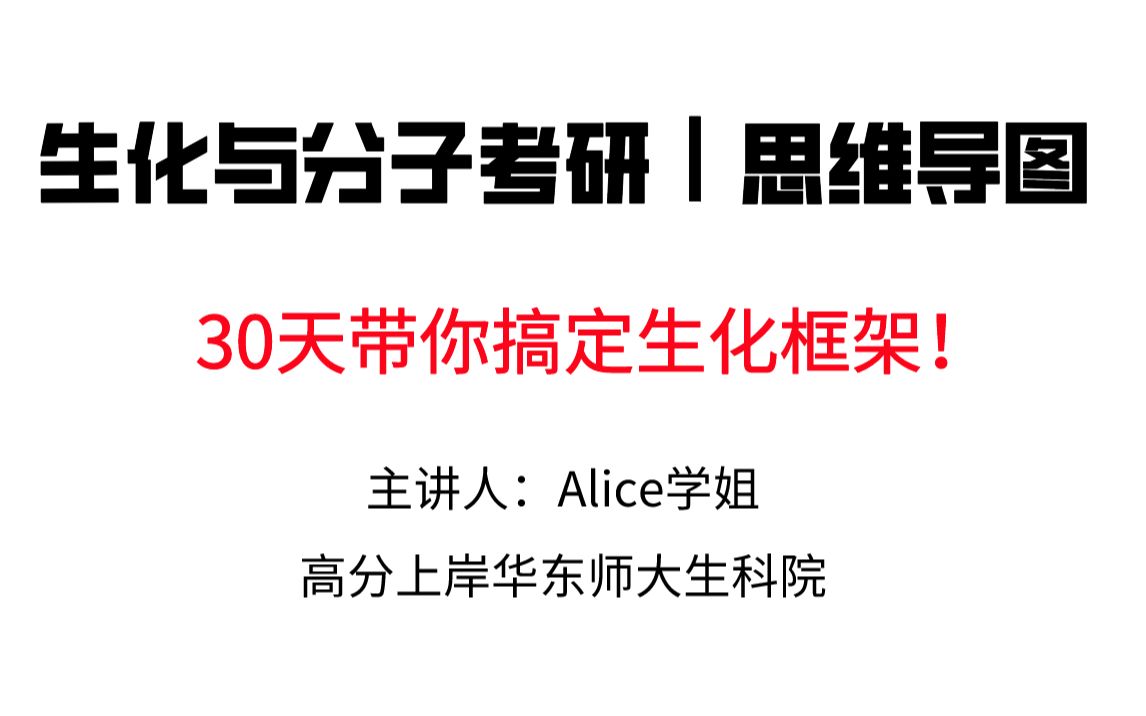 生化与分子考研丨思维导图

30天带你搞定生化框架！

主讲人：Alice学姐

高分上岸华东师大生科院